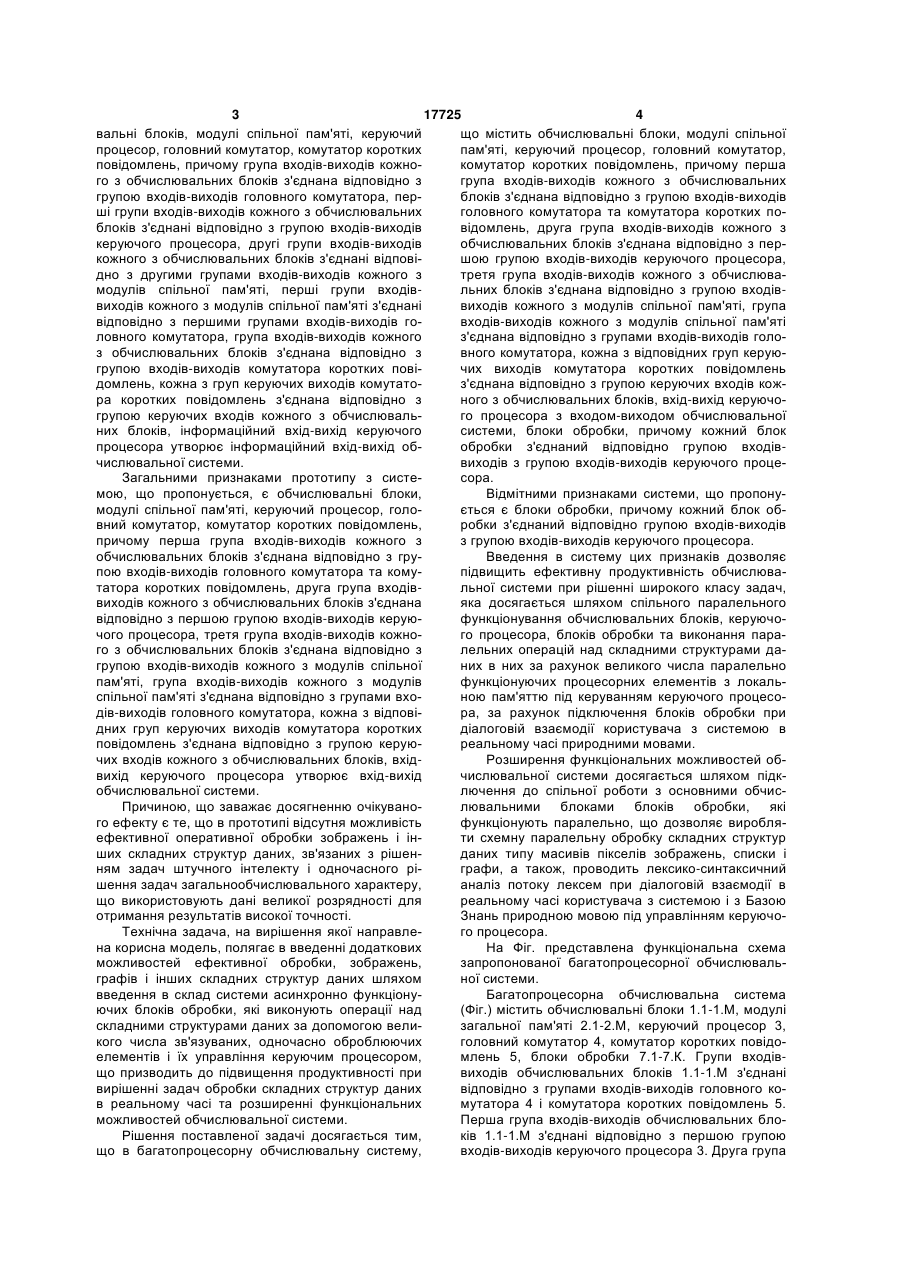 3 17725 4

вальні блоків, модулі спільної пам'яті, керуючий процесор, головний комутатор, комутатор коротких повідомлень, причому група входів-виходів кожного з обчислювальних блоків з'єднана відповідно з групою входів-виходів головного комутатора, перші групи входів-виходів кожного з обчислювальних блоків з'єднані відповідно з групою входів-виходів керуючого процесора, другі групи входів-виходів кожного з обчислювальних блоків з'єднані відповідно з другими групами входів-виходів кожного з модулів спільної пам'яті, перші групи входів-виходів кожного з модулів спільної пам'яті з'єднані відповідно з першими групами входів-виходів головного комутатора, група входів-виходів кожного з обчислювальних блоків з'єднана відповідно з групою входів-виходів комутатора коротких повідомлень, кожна з груп керуючих виходів комутатора коротких повідомлень з'єднана відповідно з групою керуючих входів кожного з обчислювальних блоків, інформаційний вхід-вихід керуючого процесора утворює інформаційний вхід-вихід обчислювальної системи.

Загальними признаками прототипу з системою, що пропонується, є обчислювальні блоки, модулі спільної пам'яті, керуючий процесор, головний комутатор, комутатор коротких повідомлень, причому перша група входів-виходів кожного з обчислювальних блоків з'єднана відповідно з групою входів-виходів головного комутатора та комутатора коротких повідомлень, друга група входів-виходів кожного з обчислювальних блоків з'єднана відповідно з першою групою входів-виходів керуючого процесора, третя група входів-виходів кожного з обчислювальних блоків з'єднана відповідно з групою входів-виходів кожного з модулів спільної пам'яті, група входів-виходів кожного з модулів спільної пам'яті з'єднана відповідно з групами входів-виходів головного комутатора, кожна з відповідних груп керуючих виходів комутатора коротких повідомлень з'єднана відповідно з групою керуючих входів кожного з обчислювальних блоків, вхід-вихід керуючого процесора утворює вхід-вихід обчислювальної системи.

Причиною, що заважає досягненню очікуваного ефекту є те, що в прототипі відсутня можливість ефективної оперативної обробки зображень і інших складних структур даних, зв'язаних з рішенням задач штучного інтелекту і одночасного рішення задач загальнообчислювального характеру, що використовують дані великої розрядності для отримання результатів високої точності.

Технічна задача, на вирішення якої направлена корисна модель, полягає в введенні додаткових можливостей ефективної обробки, зображень, графів і інших складних структур даних шляхом введення в склад системи асинхронно функціонуючих блоків обробки, які виконують операції над складними структурами даних за допомогою великого числа зв'язуваних, одночасно оброблюючих елементів і їх управління керуючим процесором, що призводить до підвищення продуктивності при вирішенні задач обробки складних структур даних в реальному часі та розширенні функціональних можливостей обчислювальної системи.

Рішення поставленої задачі досягається тим, що в багатопроцесорну обчислювальну систему, що містить обчислювальні блоки, модулі спільної пам'яті, керуючий процесор, головний комутатор, комутатор коротких повідомлень, причому перша група входів-виходів кожного з обчислювальних блоків з'єднана відповідно з групою входів-виходів головного комутатора та комутатора коротких повідомлень, друга група входів-виходів кожного з обчислювальних блоків з'єднана відповідно з першою групою входів-виходів керуючого процесора, третя група входів-виходів кожного з обчислювальних блоків з'єднана відповідно з групою входів-виходів кожного з модулів спільної пам'яті, група входів-виходів кожного з модулів спільної пам'яті з'єднана відповідно з групами входів-виходів головного комутатора, кожна з відповідних груп керуючих виходів комутатора коротких повідомлень з'єднана відповідно з групою керуючих входів кожного з обчислювальних блоків, вхід-вихід керуючого процесора з входом-виходом обчислювальної системи, блоки обробки, причому кожний блок обробки з'єднаний відповідно групою входів-виходів з групою входів-виходів керуючого процесора.

Відмітними признаками системи, що пропонується є блоки обробки, причому кожний блок обробки з'єднаний відповідно групою входів-виходів з групою входів-виходів керуючого процесора.

Введення в систему цих признаків дозволяє підвищить ефективну продуктивність обчислювальної системи при рішенні широкого класу задач, яка досягається шляхом спільного паралельного функціонування обчислювальних блоків, керуючого процесора, блоків обробки та виконання паралельних операцій над складними структурами даних в них за рахунок великого числа паралельно функціонуючих процесорних елементів з локальною пам'яттю під керуванням керуючого процесора, за рахунок підключення блоків обробки при діалоговій взаємодії користувача з системою в реальному часі природними мовами.

Розширення функціональних можливостей обчислювальної системи досягається шляхом підключення до спільної роботи з основними обчислювальними блоками блоків обробки, які функціонують паралельно, що дозволяє виробляти схемну паралельну обробку складних структур даних типу масивів пікселів зображень, списки і графи, а також, проводить лексико-синтаксичний аналіз потоку лексем при діалоговій взаємодії в реальному часі користувача з системою і з Базою Знань природною мовою під управлінням керуючого процесора.

На Фіг. представлена функціональна схема запропонованої багатопроцесорної обчислювальної системи.

Багатопроцесорна обчислювальна система (Фіг.) містить обчислювальні блоки 1.1-1.М, модулі загальної пам'яті 2.1-2.М, керуючий процесор 3, головний комутатор 4, комутатор коротких повідомлень 5, блоки обробки 7.1-7.К. Групи входів-виходів обчислювальних блоків 1.1-1.М з'єднані відповідно з групами входів-виходів головного комутатора 4 і комутатора коротких повідомлень 5. Перша група входів-виходів обчислювальних блоків 1.1-1.М з'єднані відповідно з першою групою входів-виходів керуючого процесора 3. Друга група